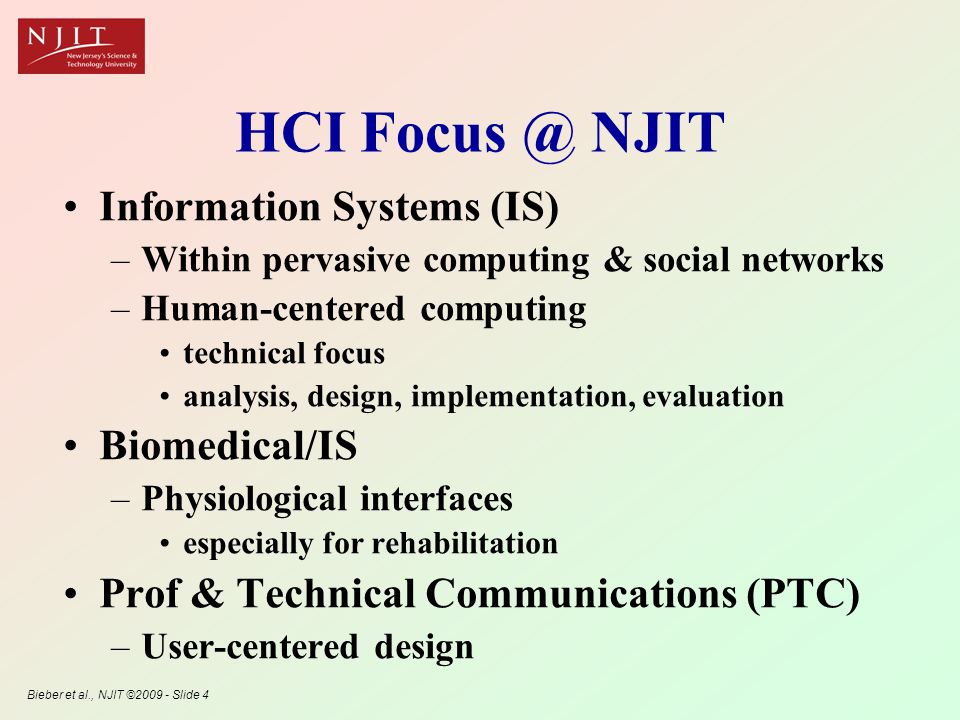 NJIT
New Jersey's Science & Technology University

HCI Focus @ NJIT

• Information Systems (IS)
– Within pervasive computing & social networks
– Human-centered computing
• technical focus
• analysis, design, implementation, evaluation
• Biomedical/IS
– Physiological interfaces
• especially for rehabilitation
• Prof & Technical Communications (PTC)
– User-centered design

Bieber et al., NJIT ©2009 - Slide 4